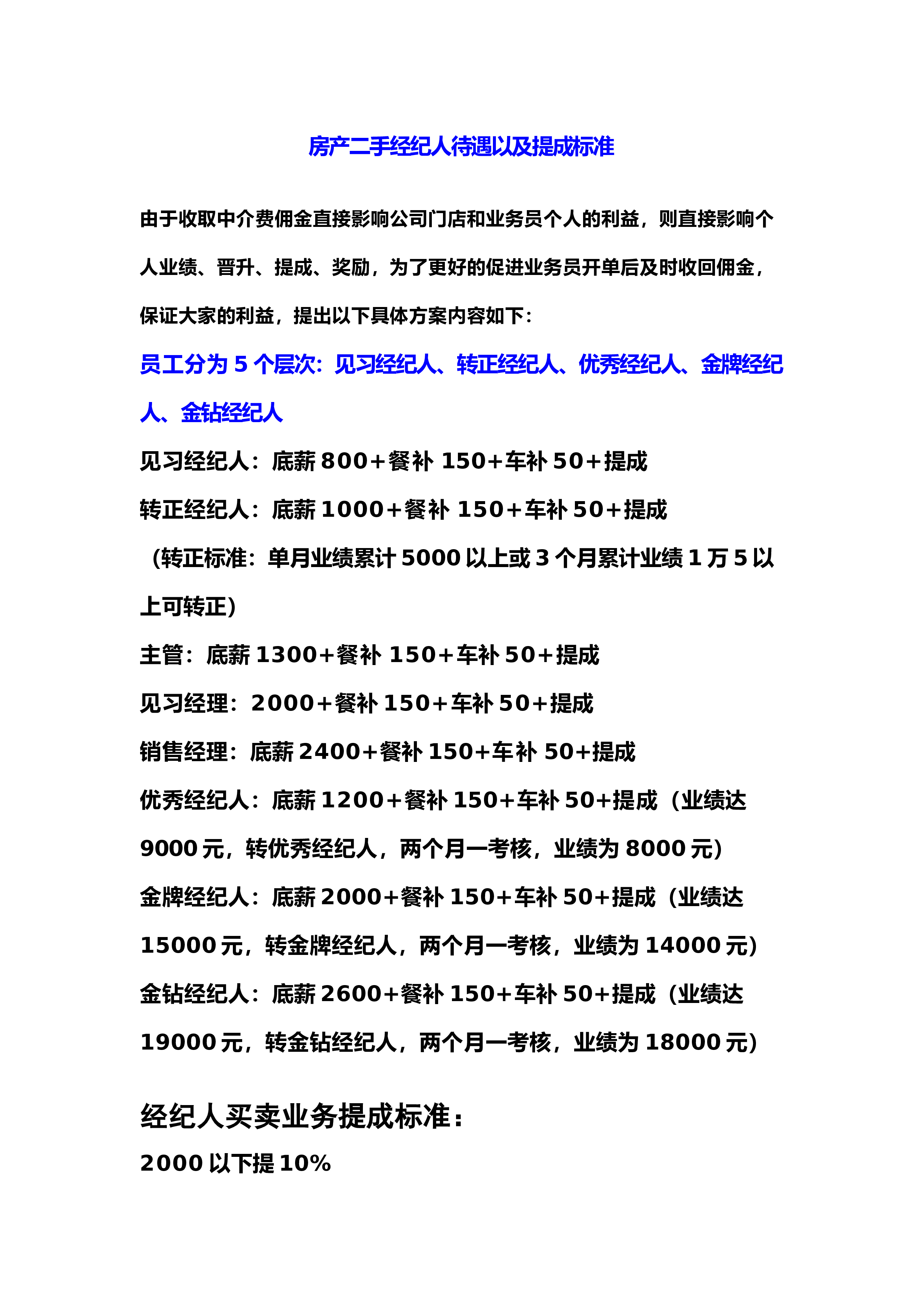 房产二手经纪人待遇以及提成标准

由于收取中介费佣金直接影响公司门店和业务员个人的利益，则直接影响个人业绩、晋升、提成、奖励，为了更好的促进业务员开单后及时收回佣金，保证大家的利益，提出以下具体方案内容如下：

员工分为 5 个层次：见习经纪人、转正经纪人、优秀经纪人、金牌经纪人、金钻经纪人

见习经纪人：底薪 800+餐补 150+车补 50+提成

转正经纪人：底薪 1000+餐补 150+车补 50+提成

（转正标准：单月业绩累计 5000 以上或 3 个月累计业绩 1 万 5 以上可转正）

主管：底薪 1300+餐补 150+车补 50+提成

见习经理：2000+餐补 150+车补 50+提成

销售经理：底薪 2400+餐补 150+车补 50+提成

优秀经纪人：底薪 1200+餐补 150+车补 50+提成（业绩达 9000 元，转优秀经纪人，两个月一考核，业绩为 8000 元）

金牌经纪人：底薪 2000+餐补 150+车补 50+提成（业绩达 15000 元，转金牌经纪人，两个月一考核，业绩为 14000 元）

金钻经纪人：底薪 2600+餐补 150+车补 50+提成（业绩达 19000 元，转金钻经纪人，两个月一考核，业绩为 18000 元）

经纪人买卖业务提成标准：

2000 以下提 10%